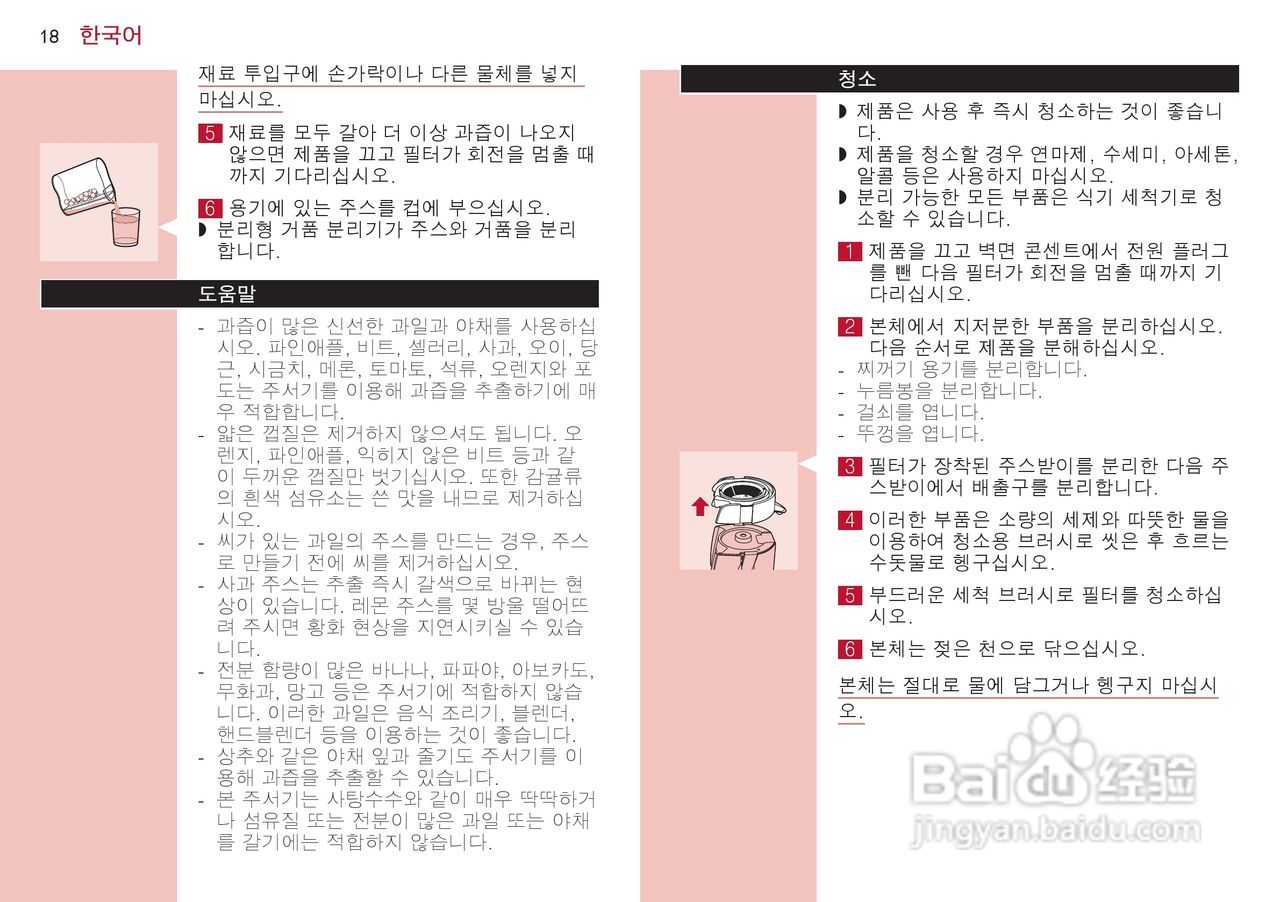 18 한국어

재료 투입구에 손가락이나 다른 물체를 넣지 마십시오.

5 재료를 모두 갈아 더 이상 과즙이 나오지 않으면 제품을 끄고 필터가 회전을 멈출 때까지 기다리십시오.

6 용기에 있는 주스를 컵에 부으십시오.
◗ 분리형 거품 분리기가 주스와 거품을 분리합니다.

도움말

- 과즙이 많은 신선한 과일과 야채를 사용하십시오. 파인애플, 비트, 셀러리, 사과, 오이, 당근, 시금치, 메론, 토마토, 석류, 오렌지와 포도는 주서기를 이용해 과즙을 추출하기에 매우 적합합니다.
- 얇은 껍질은 제거하지 않으셔도 됩니다. 오렌지, 파인애플, 익히지 않은 비트 등과 같이 두꺼운 껍질만 벗기십시오. 또한 감귤류의 흰색 섬유소는 쓴 맛을 내므로 제거하십시오.
- 씨가 있는 과일의 주스를 만드는 경우, 주스로 만들기 전에 씨를 제거하십시오.
- 사과 주스는 추출 즉시 갈색으로 바뀌는 현상이 있습니다. 레몬 주스를 몇 방울 떨어뜨려 주시면 황화 현상을 지연시키실 수 있습니다.
- 전분 함량이 많은 바나나, 파파야, 아보카도, 무화과, 망고 등은 주서기에 적합하지 않습니다. 이러한 과일은 음식 조리기, 블렌더, 핸드블렌더 등을 이용하는 것이 좋습니다.
- 상추와 같은 야채 잎과 줄기도 주서기를 이용해 과즙을 추출할 수 있습니다.
- 본 주서기는 사탕수수와 같이 매우 딱딱하거나 섬유질 또는 전분이 많은 과일 또는 야채를 갈기에는 적합하지 않습니다.

청소

◗ 제품은 사용 후 즉시 청소하는 것이 좋습니다.
◗ 제품을 청소할 경우 연마제, 수세미, 아세톤, 알콜 등은 사용하지 마십시오.
◗ 분리 가능한 모든 부품은 식기 세척기로 청소할 수 있습니다.

1 제품을 끄고 벽면 콘센트에서 전원 플러그를 뺀 다음 필터가 회전을 멈출 때까지 기다리십시오.

2 본체에서 지저분한 부품을 분리하십시오. 다음 순서로 제품을 분해하십시오.
- 찌꺼기 용기를 분리합니다.
- 누름봉을 분리합니다.
- 걸쇠를 엽니다.
- 뚜껑을 엽니다.

3 필터가 장착된 주스받이를 분리한 다음 주스받이에서 배출구를 분리합니다.

4 이러한 부품은 소량의 세제와 따뜻한 물을 이용하여 청소용 브러시로 씻은 후 흐르는 수돗물로 헹구십시오.

5 부드러운 세척 브러시로 필터를 청소하십시오.

6 본체는 젖은 천으로 닦으십시오.

본체는 절대로 물에 담그거나 헹구지 마십시오.

Baidu 经验
jingyan.baidu.com